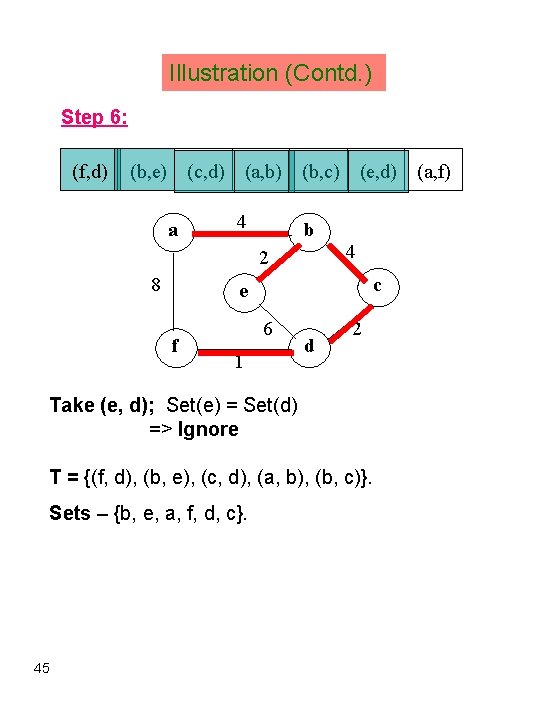 Illustration (Contd.)

Step 6:

| (f,d) | (b,e) | (c,d) | (a,b) | (b,c) | (e,d) | (a,f) |
|---|---|---|---|---|---|---|

a 4 b
2 4
8 e c
6 2
f d
1

Take (e, d); Set(e) = Set(d)
=> Ignore

T = {(f, d), (b, e), (c, d), (a, b), (b, c)}.

Sets – {b, e, a, f, d, c}.

45